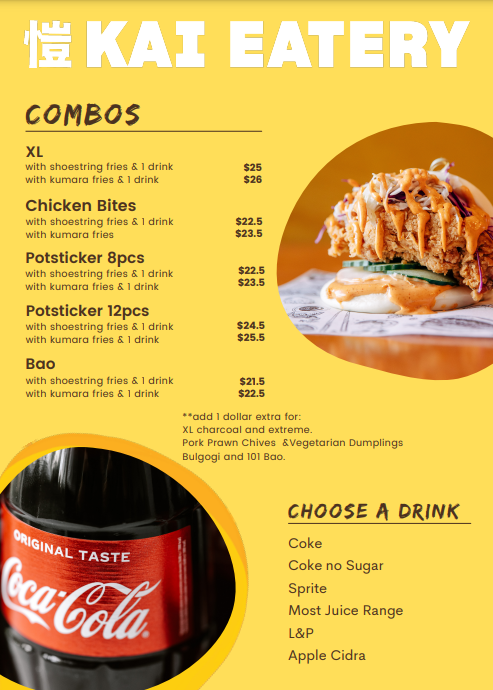 愷 KAI EATERY

COMBOS

XL
with shoestring fries & 1 drink $25
with kumara fries & 1 drink $26

Chicken Bites
with shoestring fries & 1 drink $22.5
with kumara fries $23.5

Potsticker 8pcs
with shoestring fries & 1 drink $22.5
with kumara fries & 1 drink $23.5

Potsticker 12pcs
with shoestring fries & 1 drink $24.5
with kumara fries & 1 drink $25.5

Bao
with shoestring fries & 1 drink $21.5
with kumara fries & 1 drink $22.5

**add 1 dollar extra for:
XL charcoal and extreme.
Pork Prawn Chives &Vegetarian Dumplings
Bulgogi and 101 Bao.

ORIGINAL TASTE
Coca-Cola

CHOOSE A DRINK

Coke
Coke no Sugar
Sprite
Most Juice Range
L&P
Apple Cidra